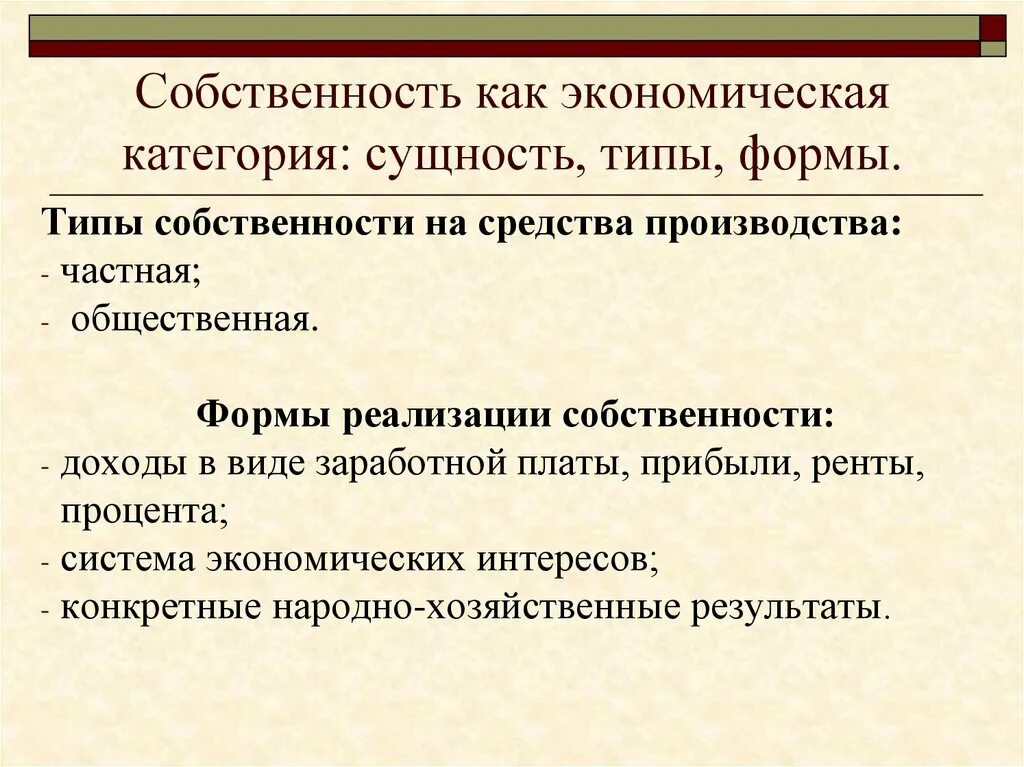 Собственность как экономическая категория: сущность, типы, формы.

Типы собственности на средства производства:
- частная;
- общественная.

Формы реализации собственности:
- доходы в виде заработной платы, прибыли, ренты, процента;
- система экономических интересов;
- конкретные народно-хозяйственные результаты.